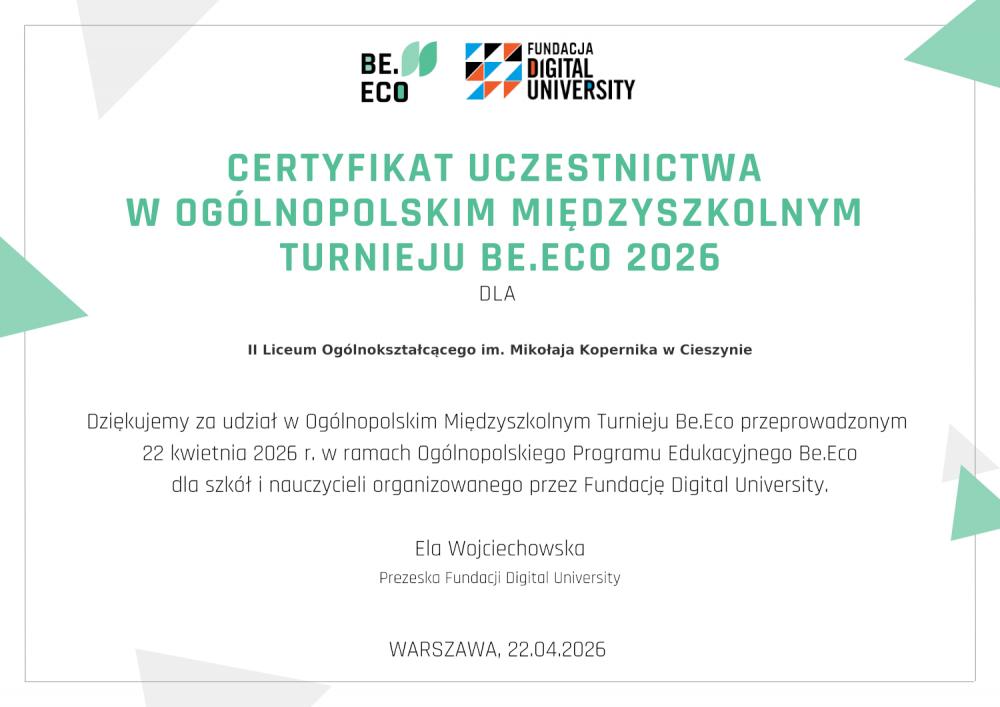 BE. ECO

FUNDACJA DIGITAL UNIVERSITY

CERTYFIKAT UCZESTNICTWA W OGÓLNOPOLSKIM MIĘDZYSZKOLNYM TURNIEJU BE.ECO 2026

DLA

II Liceum Ogólnokształcącego im. Mikołaja Kopernika w Cieszynie

Dziękujemy za udział w Ogólnopolskim Międzyszkolnym Turnieju Be.Eco przeprowadzonym 22 kwietnia 2026 r. w ramach Ogólnopolskiego Programu Edukacyjnego Be.Eco dla szkół i nauczycieli organizowanego przez Fundację Digital University.

Ela Wojciechowska

Prezeska Fundacji Digital University

WARSZAWA, 22.04.2026